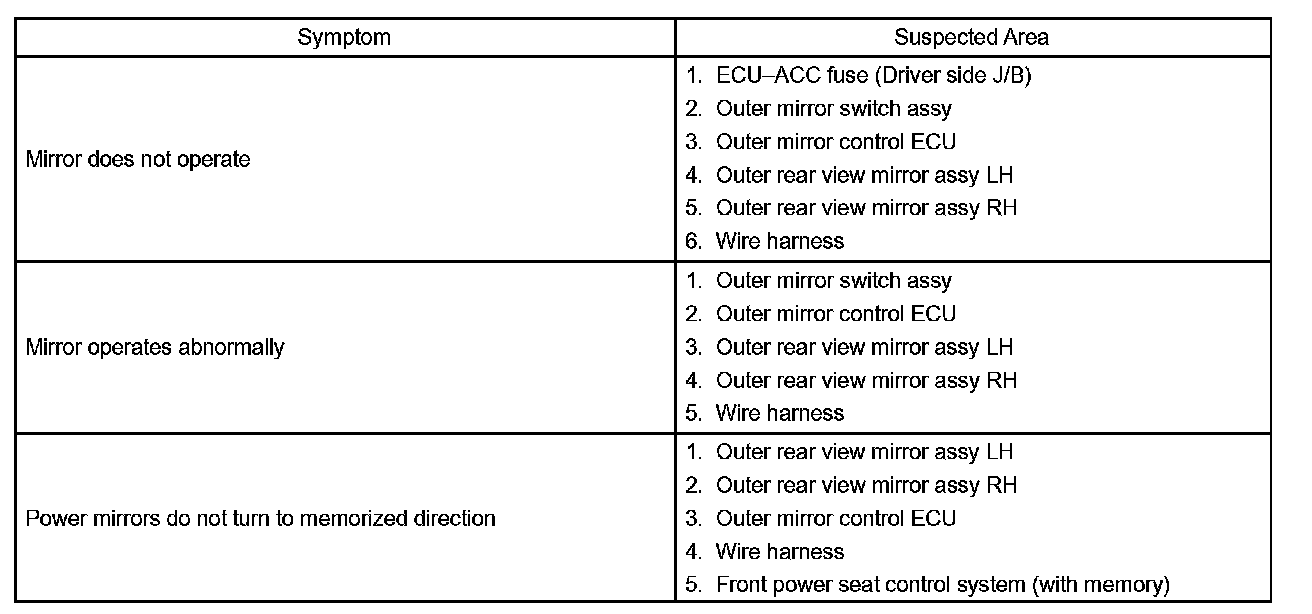 | Symptom | Suspected Area |
|---|---|
| Mirror does not operate | 1. ECU–ACC fuse (Driver side J/B)<br>2. Outer mirror switch assy<br>3. Outer mirror control ECU<br>4. Outer rear view mirror assy LH<br>5. Outer rear view mirror assy RH<br>6. Wire harness |
| Mirror operates abnormally | 1. Outer mirror switch assy<br>2. Outer mirror control ECU<br>3. Outer rear view mirror assy LH<br>4. Outer rear view mirror assy RH<br>5. Wire harness |
| Power mirrors do not turn to memorized direction | 1. Outer rear view mirror assy LH<br>2. Outer rear view mirror assy RH<br>3. Outer mirror control ECU<br>4. Wire harness<br>5. Front power seat control system (with memory) |